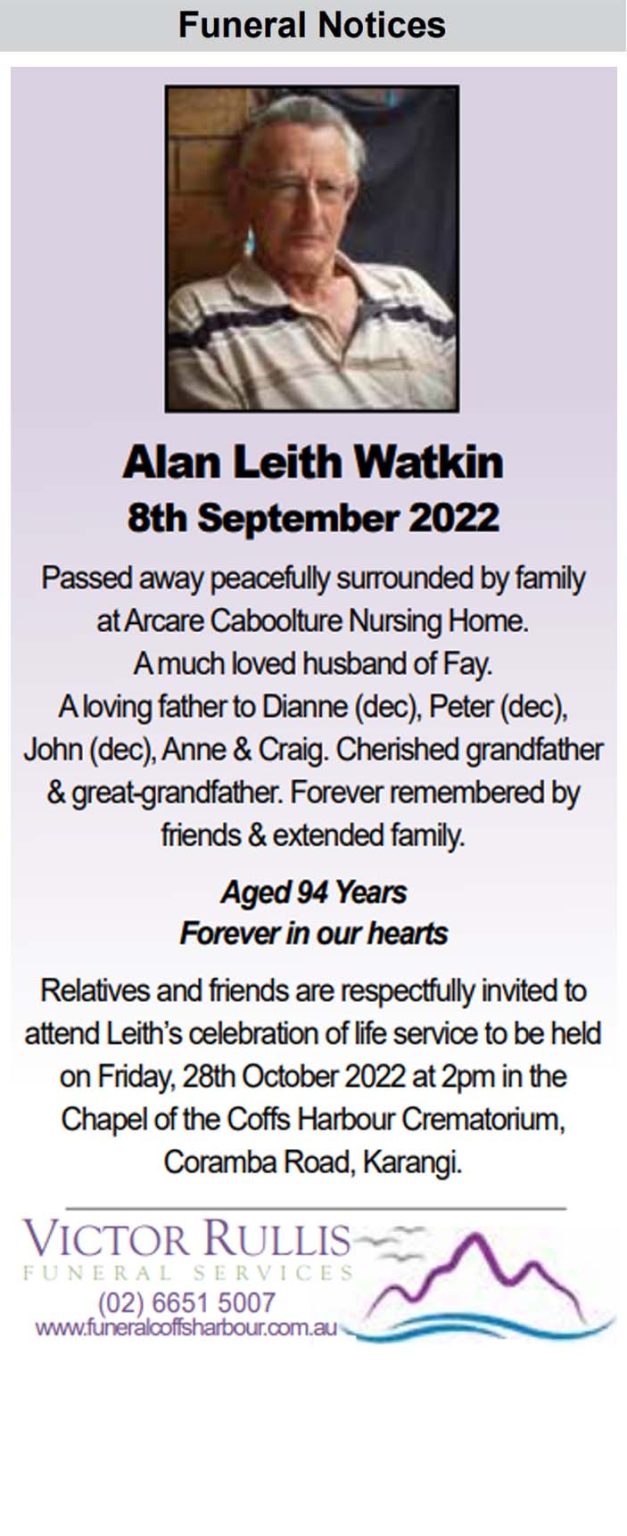 Funeral Notices

Alan Leith Watkin
8th September 2022

Passed away peacefully surrounded by family at Arcare Caboolture Nursing Home. A much loved husband of Fay. A loving father to Dianne (dec), Peter (dec), John (dec), Anne & Craig. Cherished grandfather & great-grandfather. Forever remembered by friends & extended family.

Aged 94 Years
Forever in our hearts

Relatives and friends are respectfully invited to attend Leith's celebration of life service to be held on Friday, 28th October 2022 at 2pm in the Chapel of the Coffs Harbour Crematorium, Coramba Road, Karangi.

VICTOR RULLIS
FUNERAL SERVICES
(02) 6651 5007
www.funeralcoffsharbour.com.au